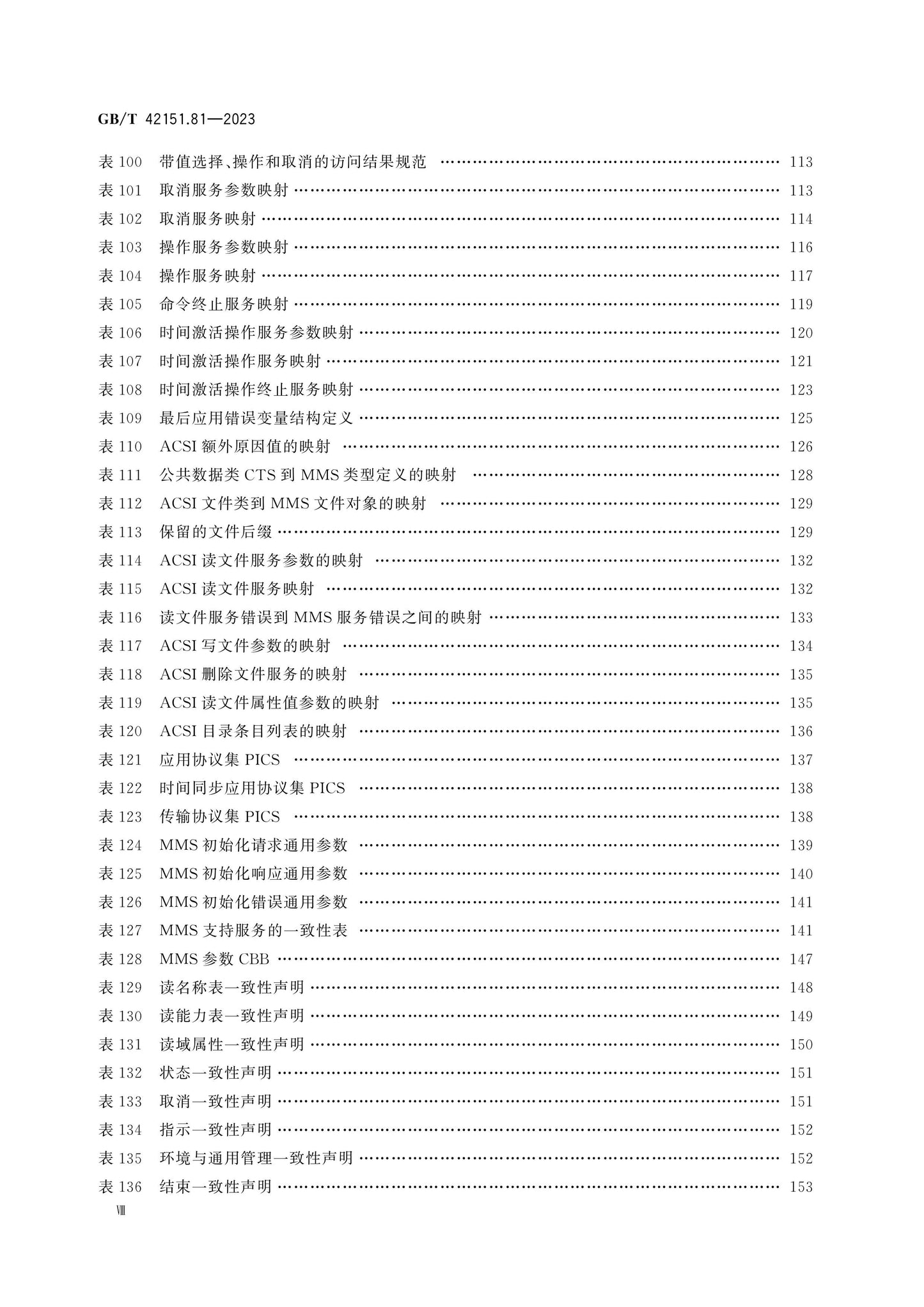 GB/T 42151.81—2023

表100 带值选择、操作和取消的访问结果规范 113
表101 取消服务参数映射 113
表102 取消服务映射 114
表103 操作服务参数映射 116
表104 操作服务映射 117
表105 命令终止服务映射 119
表106 时间激活操作服务参数映射 120
表107 时间激活操作服务映射 121
表108 时间激活操作终止服务映射 123
表109 最后应用错误变量结构定义 125
表110 ACSI额外原因值的映射 126
表111 公共数据类CTS到MMS类型定义的映射 128
表112 ACSI文件类到MMS文件对象的映射 129
表113 保留的文件后缀 129
表114 ACSI读文件服务参数的映射 132
表115 ACSI读文件服务映射 132
表116 读文件服务错误到MMS服务错误之间的映射 133
表117 ACSI写文件参数的映射 134
表118 ACSI删除文件服务的映射 135
表119 ACSI读文件属性值参数的映射 135
表120 ACSI目录条目列表的映射 136
表121 应用协议集PICS 137
表122 时间同步应用协议集PICS 138
表123 传输协议集PICS 138
表124 MMS初始化请求通用参数 139
表125 MMS初始化响应通用参数 140
表126 MMS初始化错误通用参数 141
表127 MMS支持服务的一致性表 141
表128 MMS参数CBB 147
表129 读名称表一致性声明 148
表130 读能力表一致性声明 149
表131 读域属性一致性声明 150
表132 状态一致性声明 151
表133 取消一致性声明 151
表134 指示一致性声明 152
表135 环境与通用管理一致性声明 152
表136 结束一致性声明 153

Ⅷ